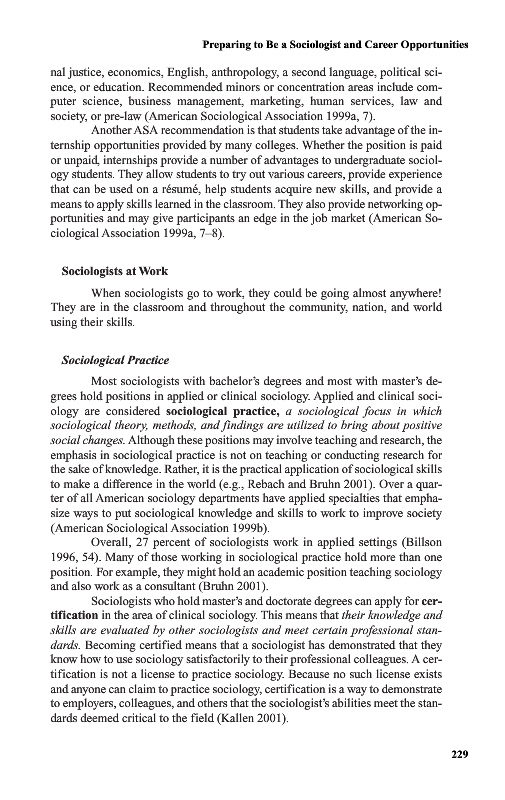 Preparing to Be a Sociologist and Career Opportunities

nal justice, economics, English, anthropology, a second language, political science, or education. Recommended minors or concentration areas include computer science, business management, marketing, human services, law and society, or pre-law (American Sociological Association 1999a, 7).

Another ASA recommendation is that students take advantage of the internship opportunities provided by many colleges. Whether the position is paid or unpaid, internships provide a number of advantages to undergraduate sociology students. They allow students to try out various careers, provide experience that can be used on a résumé, help students acquire new skills, and provide a means to apply skills learned in the classroom. They also provide networking opportunities and may give participants an edge in the job market (American Sociological Association 1999a, 7–8).

Sociologists at Work

When sociologists go to work, they could be going almost anywhere! They are in the classroom and throughout the community, nation, and world using their skills.

Sociological Practice

Most sociologists with bachelor's degrees and most with master's degrees hold positions in applied or clinical sociology. Applied and clinical sociology are considered sociological practice, a sociological focus in which sociological theory, methods, and findings are utilized to bring about positive social changes. Although these positions may involve teaching and research, the emphasis in sociological practice is not on teaching or conducting research for the sake of knowledge. Rather, it is the practical application of sociological skills to make a difference in the world (e.g., Rebach and Bruhn 2001). Over a quarter of all American sociology departments have applied specialties that emphasize ways to put sociological knowledge and skills to work to improve society (American Sociological Association 1999b).

Overall, 27 percent of sociologists work in applied settings (Billson 1996, 54). Many of those working in sociological practice hold more than one position. For example, they might hold an academic position teaching sociology and also work as a consultant (Bruhn 2001).

Sociologists who hold master's and doctorate degrees can apply for certification in the area of clinical sociology. This means that their knowledge and skills are evaluated by other sociologists and meet certain professional standards. Becoming certified means that a sociologist has demonstrated that they know how to use sociology satisfactorily to their professional colleagues. A certification is not a license to practice sociology. Because no such license exists and anyone can claim to practice sociology, certification is a way to demonstrate to employers, colleagues, and others that the sociologist's abilities meet the standards deemed critical to the field (Kallen 2001).

229